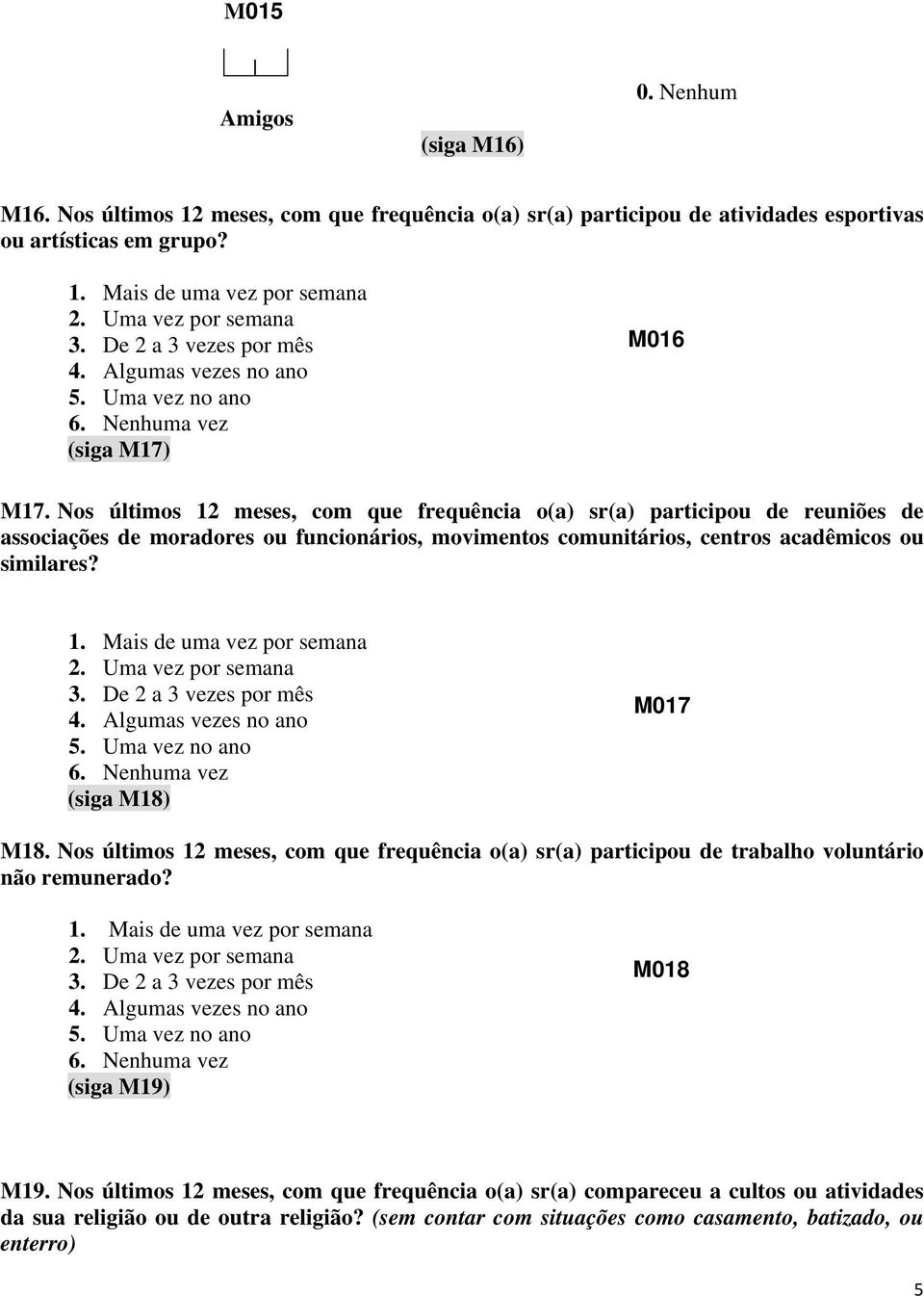 M015

Amigos

0. Nenhum

(siga M16)

M16. Nos últimos 12 meses, com que frequência o(a) sr(a) participou de atividades esportivas ou artísticas em grupo?

1. Mais de uma vez por semana
2. Uma vez por semana
3. De 2 a 3 vezes por mês
4. Algumas vezes no ano
5. Uma vez no ano
6. Nenhuma vez
(siga M17)

M016

M17. Nos últimos 12 meses, com que frequência o(a) sr(a) participou de reuniões de associações de moradores ou funcionários, movimentos comunitários, centros acadêmicos ou similares?

1. Mais de uma vez por semana
2. Uma vez por semana
3. De 2 a 3 vezes por mês
4. Algumas vezes no ano
5. Uma vez no ano
6. Nenhuma vez
(siga M18)

M017

M18. Nos últimos 12 meses, com que frequência o(a) sr(a) participou de trabalho voluntário não remunerado?

1. Mais de uma vez por semana
2. Uma vez por semana
3. De 2 a 3 vezes por mês
4. Algumas vezes no ano
5. Uma vez no ano
6. Nenhuma vez
(siga M19)

M018

M19. Nos últimos 12 meses, com que frequência o(a) sr(a) compareceu a cultos ou atividades da sua religião ou de outra religião? (sem contar com situações como casamento, batizado, ou enterro)

5